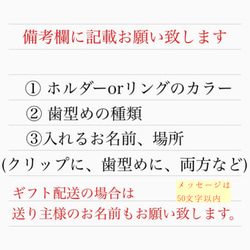 備考欄に記載お願い致します

① ホルダーorリングのカラー
② 歯型めの種類
③入れるお名前、場所
(クリップに、歯型めに、両方など)

ギフト配送の場合は
メッセージは
50文字以内
送り主様のお名前もお願い致します。